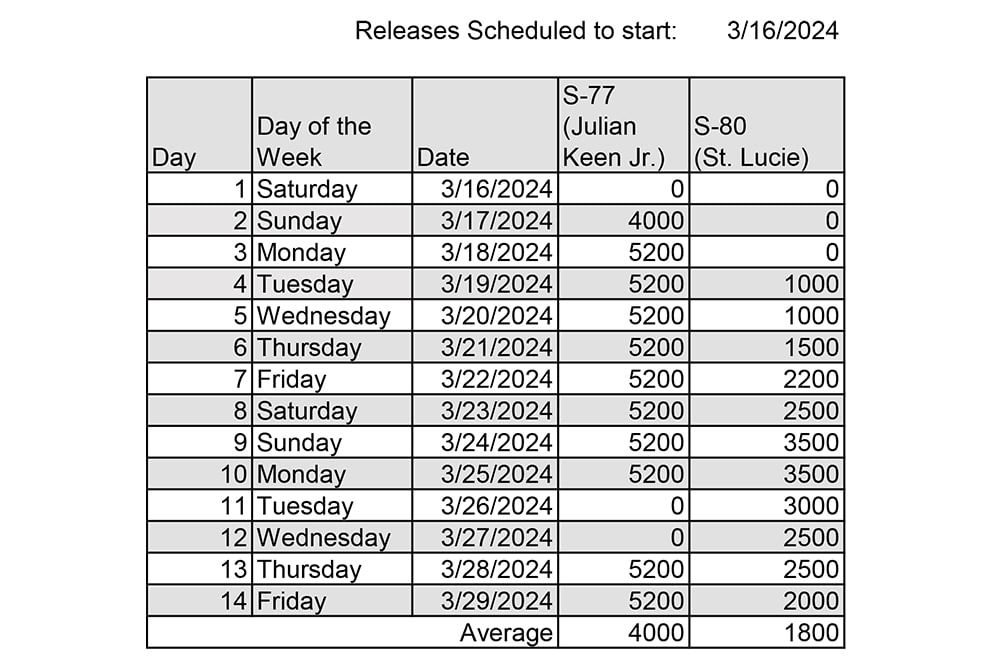 Releases Scheduled to start: 3/16/2024

| Day | Day of the Week | Date | S-77 (Julian Keen Jr.) | S-80 (St. Lucie) |
|---|---|---|---|---|
| 1 | Saturday | 3/16/2024 | 0 | 0 |
| 2 | Sunday | 3/17/2024 | 4000 | 0 |
| 3 | Monday | 3/18/2024 | 5200 | 0 |
| 4 | Tuesday | 3/19/2024 | 5200 | 1000 |
| 5 | Wednesday | 3/20/2024 | 5200 | 1000 |
| 6 | Thursday | 3/21/2024 | 5200 | 1500 |
| 7 | Friday | 3/22/2024 | 5200 | 2200 |
| 8 | Saturday | 3/23/2024 | 5200 | 2500 |
| 9 | Sunday | 3/24/2024 | 5200 | 3500 |
| 10 | Monday | 3/25/2024 | 5200 | 3500 |
| 11 | Tuesday | 3/26/2024 | 0 | 3000 |
| 12 | Wednesday | 3/27/2024 | 0 | 2500 |
| 13 | Thursday | 3/28/2024 | 5200 | 2500 |
| 14 | Friday | 3/29/2024 | 5200 | 2000 |
| | | Average | 4000 | 1800 |